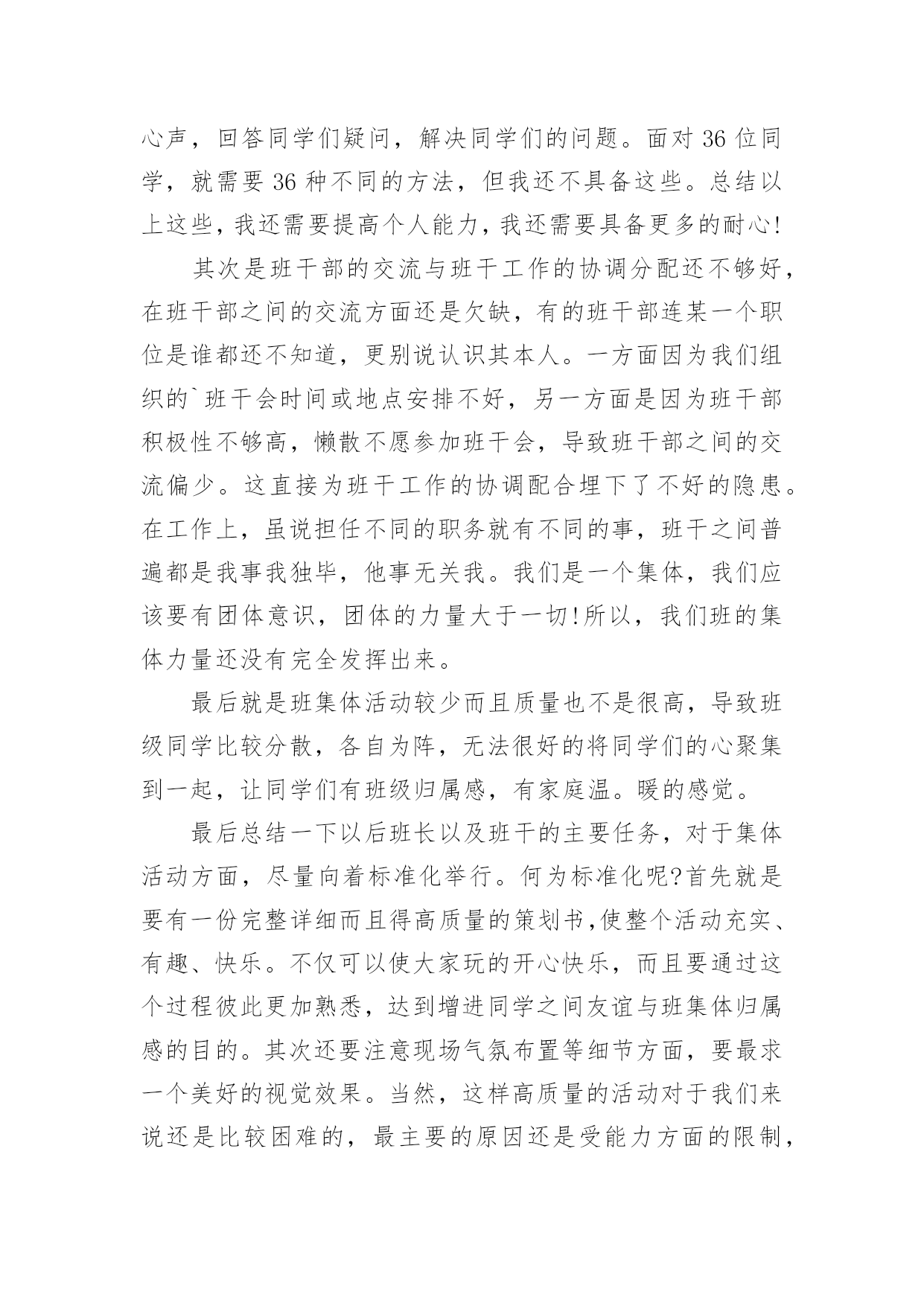 心声，回答同学们疑问，解决同学们的问题。面对 36 位同学，就需要 36 种不同的方法，但我还不具备这些。总结以上这些，我还需要提高个人能力，我还需要具备更多的耐心!

其次是班干部的交流与班干工作的协调分配还不够好，在班干部之间的交流方面还是欠缺，有的班干部连某一个职位是谁都还不知道，更别说认识其本人。一方面因为我们组织的`班干会时间或地点安排不好，另一方面是因为班干部积极性不够高，懒散不愿参加班干会，导致班干部之间的交流偏少。这直接为班干工作的协调配合埋下了不好的隐患。在工作上，虽说担任不同的职务就有不同的事，班干之间普遍都是我事我独毕，他事无关我。我们是一个集体，我们应该要有团体意识，团体的力量大于一切!所以，我们班的集体力量还没有完全发挥出来。

最后就是班集体活动较少而且质量也不是很高，导致班级同学比较分散，各自为阵，无法很好的将同学们的心聚集到一起，让同学们有班级归属感，有家庭温。暖的感觉。

最后总结一下以后班长以及班干的主要任务，对于集体活动方面，尽量向着标准化举行。何为标准化呢?首先就是要有一份完整详细而且得高质量的策划书,使整个活动充实、有趣、快乐。不仅可以使大家玩的开心快乐，而且要通过这个过程彼此更加熟悉，达到增进同学之间友谊与班集体归属感的目的。其次还要注意现场气氛布置等细节方面，要最求一个美好的视觉效果。当然，这样高质量的活动对于我们来说还是比较困难的，最主要的原因还是受能力方面的限制，